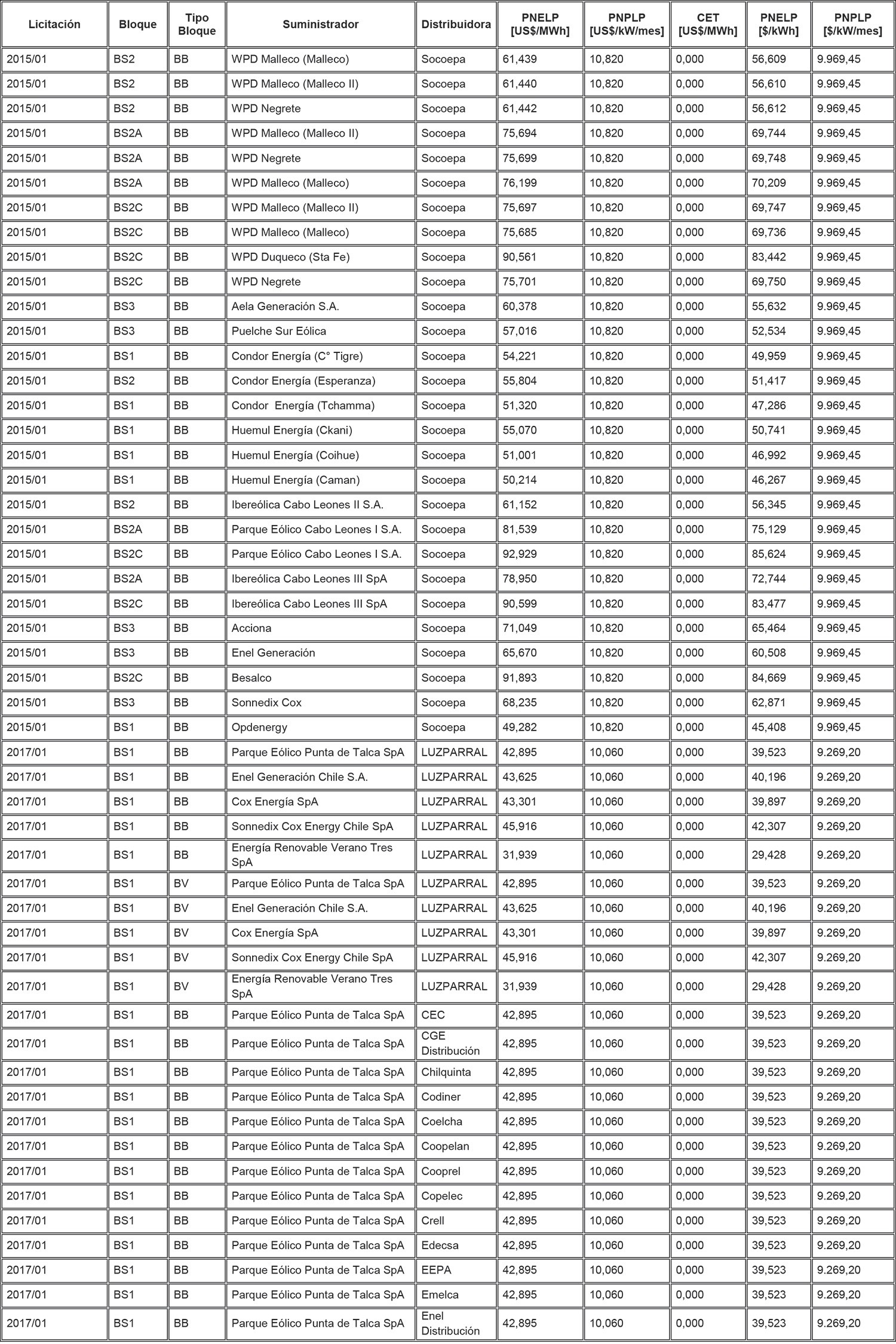 | Licitación | Bloque | Tipo Bloque | Suministrador | Distribuidora | PNELP [US$/MWh] | PNPLP [US$/kW/mes] | CET [US$/MWh] | PNELP [$/kWh] | PNPLP [$/kW/mes] |
|---|---|---|---|---|---|---|---|---|---|
| 2015/01 | BS2 | BB | WPD Malleco (Malleco) | Socoepa | 61,439 | 10,820 | 0,000 | 56,609 | 9.969,45 |
| 2015/01 | BS2 | BB | WPD Malleco (Malleco II) | Socoepa | 61,440 | 10,820 | 0,000 | 56,610 | 9.969,45 |
| 2015/01 | BS2 | BB | WPD Negrete | Socoepa | 61,442 | 10,820 | 0,000 | 56,612 | 9.969,45 |
| 2015/01 | BS2A | BB | WPD Malleco (Malleco II) | Socoepa | 75,694 | 10,820 | 0,000 | 69,744 | 9.969,45 |
| 2015/01 | BS2A | BB | WPD Negrete | Socoepa | 75,699 | 10,820 | 0,000 | 69,748 | 9.969,45 |
| 2015/01 | BS2A | BB | WPD Malleco (Malleco) | Socoepa | 76,199 | 10,820 | 0,000 | 70,209 | 9.969,45 |
| 2015/01 | BS2C | BB | WPD Malleco (Malleco II) | Socoepa | 75,697 | 10,820 | 0,000 | 69,747 | 9.969,45 |
| 2015/01 | BS2C | BB | WPD Malleco (Malleco) | Socoepa | 75,685 | 10,820 | 0,000 | 69,736 | 9.969,45 |
| 2015/01 | BS2C | BB | WPD Duqueco (Sta Fe) | Socoepa | 90,561 | 10,820 | 0,000 | 83,442 | 9.969,45 |
| 2015/01 | BS2C | BB | WPD Negrete | Socoepa | 75,701 | 10,820 | 0,000 | 69,750 | 9.969,45 |
| 2015/01 | BS3 | BB | Aela Generación S.A. | Socoepa | 60,378 | 10,820 | 0,000 | 55,632 | 9.969,45 |
| 2015/01 | BS3 | BB | Puelche Sur Eólica | Socoepa | 57,016 | 10,820 | 0,000 | 52,534 | 9.969,45 |
| 2015/01 | BS1 | BB | Condor Energía (C° Tigre) | Socoepa | 54,221 | 10,820 | 0,000 | 49,959 | 9.969,45 |
| 2015/01 | BS2 | BB | Condor Energía (Esperanza) | Socoepa | 55,804 | 10,820 | 0,000 | 51,417 | 9.969,45 |
| 2015/01 | BS1 | BB | Condor Energía (Tchamma) | Socoepa | 51,320 | 10,820 | 0,000 | 47,286 | 9.969,45 |
| 2015/01 | BS1 | BB | Huemul Energía (Ckani) | Socoepa | 55,070 | 10,820 | 0,000 | 50,741 | 9.969,45 |
| 2015/01 | BS1 | BB | Huemul Energía (Coihue) | Socoepa | 51,001 | 10,820 | 0,000 | 46,992 | 9.969,45 |
| 2015/01 | BS1 | BB | Huemul Energía (Caman) | Socoepa | 50,214 | 10,820 | 0,000 | 46,267 | 9.969,45 |
| 2015/01 | BS2 | BB | Ibereólica Cabo Leones II S.A. | Socoepa | 61,152 | 10,820 | 0,000 | 56,345 | 9.969,45 |
| 2015/01 | BS2A | BB | Parque Eólico Cabo Leones I S.A. | Socoepa | 81,539 | 10,820 | 0,000 | 75,129 | 9.969,45 |
| 2015/01 | BS2C | BB | Parque Eólico Cabo Leones I S.A. | Socoepa | 92,929 | 10,820 | 0,000 | 85,624 | 9.969,45 |
| 2015/01 | BS2A | BB | Ibereólica Cabo Leones III SpA | Socoepa | 78,950 | 10,820 | 0,000 | 72,744 | 9.969,45 |
| 2015/01 | BS2C | BB | Ibereólica Cabo Leones III SpA | Socoepa | 90,599 | 10,820 | 0,000 | 83,477 | 9.969,45 |
| 2015/01 | BS3 | BB | Acciona | Socoepa | 71,049 | 10,820 | 0,000 | 65,464 | 9.969,45 |
| 2015/01 | BS3 | BB | Enel Generación | Socoepa | 65,670 | 10,820 | 0,000 | 60,508 | 9.969,45 |
| 2015/01 | BS2C | BB | Besalco | Socoepa | 91,893 | 10,820 | 0,000 | 84,669 | 9.969,45 |
| 2015/01 | BS3 | BB | Sonnedix Cox | Socoepa | 68,235 | 10,820 | 0,000 | 62,871 | 9.969,45 |
| 2015/01 | BS1 | BB | Opdenergy | Socoepa | 49,282 | 10,820 | 0,000 | 45,408 | 9.969,45 |
| 2017/01 | BS1 | BB | Parque Eólico Punta de Talca SpA | LUZPARRAL | 42,895 | 10,060 | 0,000 | 39,523 | 9.269,20 |
| 2017/01 | BS1 | BB | Enel Generación Chile S.A. | LUZPARRAL | 43,625 | 10,060 | 0,000 | 40,196 | 9.269,20 |
| 2017/01 | BS1 | BB | Cox Energía SpA | LUZPARRAL | 43,301 | 10,060 | 0,000 | 39,897 | 9.269,20 |
| 2017/01 | BS1 | BB | Sonnedix Cox Energy Chile SpA | LUZPARRAL | 45,916 | 10,060 | 0,000 | 42,307 | 9.269,20 |
| 2017/01 | BS1 | BB | Energía Renovable Verano Tres SpA | LUZPARRAL | 31,939 | 10,060 | 0,000 | 29,428 | 9.269,20 |
| 2017/01 | BS1 | BV | Parque Eólico Punta de Talca SpA | LUZPARRAL | 42,895 | 10,060 | 0,000 | 39,523 | 9.269,20 |
| 2017/01 | BS1 | BV | Enel Generación Chile S.A. | LUZPARRAL | 43,625 | 10,060 | 0,000 | 40,196 | 9.269,20 |
| 2017/01 | BS1 | BV | Cox Energía SpA | LUZPARRAL | 43,301 | 10,060 | 0,000 | 39,897 | 9.269,20 |
| 2017/01 | BS1 | BV | Sonnedix Cox Energy Chile SpA | LUZPARRAL | 45,916 | 10,060 | 0,000 | 42,307 | 9.269,20 |
| 2017/01 | BS1 | BV | Energía Renovable Verano Tres SpA | LUZPARRAL | 31,939 | 10,060 | 0,000 | 29,428 | 9.269,20 |
| 2017/01 | BS1 | BB | Parque Eólico Punta de Talca SpA | CEC | 42,895 | 10,060 | 0,000 | 39,523 | 9.269,20 |
| 2017/01 | BS1 | BB | Parque Eólico Punta de Talca SpA | CGE Distribución | 42,895 | 10,060 | 0,000 | 39,523 | 9.269,20 |
| 2017/01 | BS1 | BB | Parque Eólico Punta de Talca SpA | Chilquinta | 42,895 | 10,060 | 0,000 | 39,523 | 9.269,20 |
| 2017/01 | BS1 | BB | Parque Eólico Punta de Talca SpA | Codiner | 42,895 | 10,060 | 0,000 | 39,523 | 9.269,20 |
| 2017/01 | BS1 | BB | Parque Eólico Punta de Talca SpA | Coelcha | 42,895 | 10,060 | 0,000 | 39,523 | 9.269,20 |
| 2017/01 | BS1 | BB | Parque Eólico Punta de Talca SpA | Coopelan | 42,895 | 10,060 | 0,000 | 39,523 | 9.269,20 |
| 2017/01 | BS1 | BB | Parque Eólico Punta de Talca SpA | Cooprel | 42,895 | 10,060 | 0,000 | 39,523 | 9.269,20 |
| 2017/01 | BS1 | BB | Parque Eólico Punta de Talca SpA | Copelec | 42,895 | 10,060 | 0,000 | 39,523 | 9.269,20 |
| 2017/01 | BS1 | BB | Parque Eólico Punta de Talca SpA | Crell | 42,895 | 10,060 | 0,000 | 39,523 | 9.269,20 |
| 2017/01 | BS1 | BB | Parque Eólico Punta de Talca SpA | Edecsa | 42,895 | 10,060 | 0,000 | 39,523 | 9.269,20 |
| 2017/01 | BS1 | BB | Parque Eólico Punta de Talca SpA | EEPA | 42,895 | 10,060 | 0,000 | 39,523 | 9.269,20 |
| 2017/01 | BS1 | BB | Parque Eólico Punta de Talca SpA | Emelca | 42,895 | 10,060 | 0,000 | 39,523 | 9.269,20 |
| 2017/01 | BS1 | BB | Parque Eólico Punta de Talca SpA | Enel Distribución | 42,895 | 10,060 | 0,000 | 39,523 | 9.269,20 |